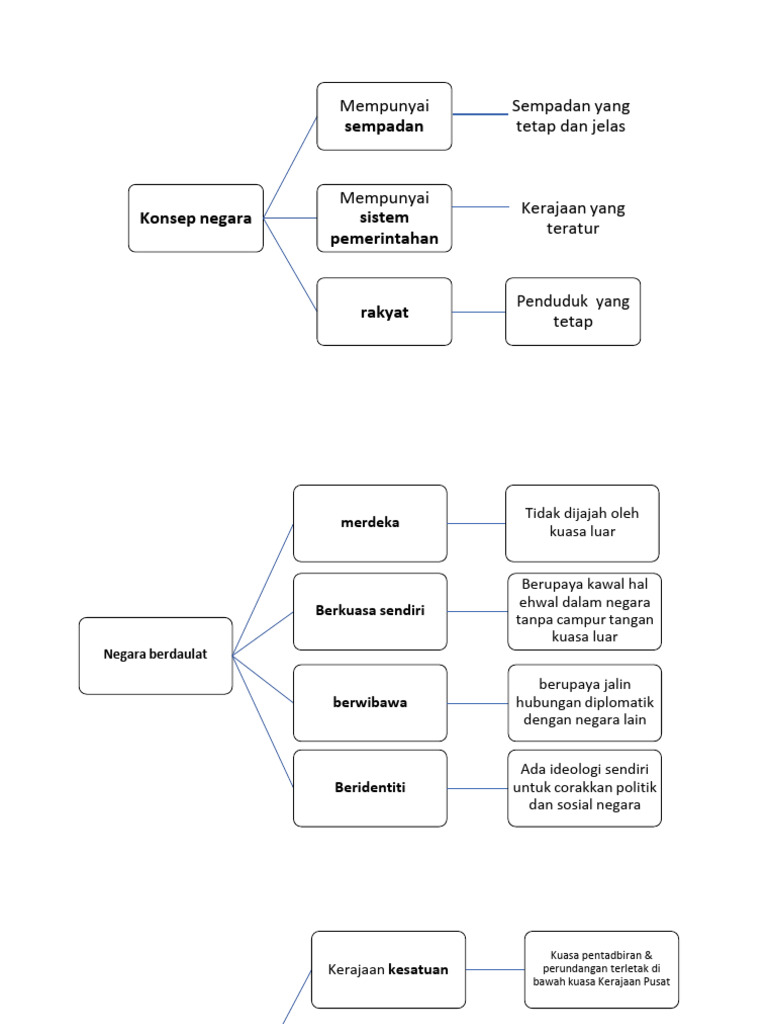 Konsep negara

Mempunyai sempadan

Sempadan yang tetap dan jelas

Mempunyai sistem pemerintahan

Kerajaan yang teratur

rakyat

Penduduk yang tetap

Negara berdaulat

merdeka

Tidak dijajah oleh kuasa luar

Berkuasa sendiri

Berupaya kawal hal ehwal dalam negara tanpa campur tangan kuasa luar

berwibawa

berupaya jalin hubungan diplomatik dengan negara lain

Beridentiti

Ada ideologi sendiri untuk corakkan politik dan sosial negara

Kerajaan kesatuan

Kuasa pentadbiran & perundangan terletak di bawah kuasa Kerajaan Pusat